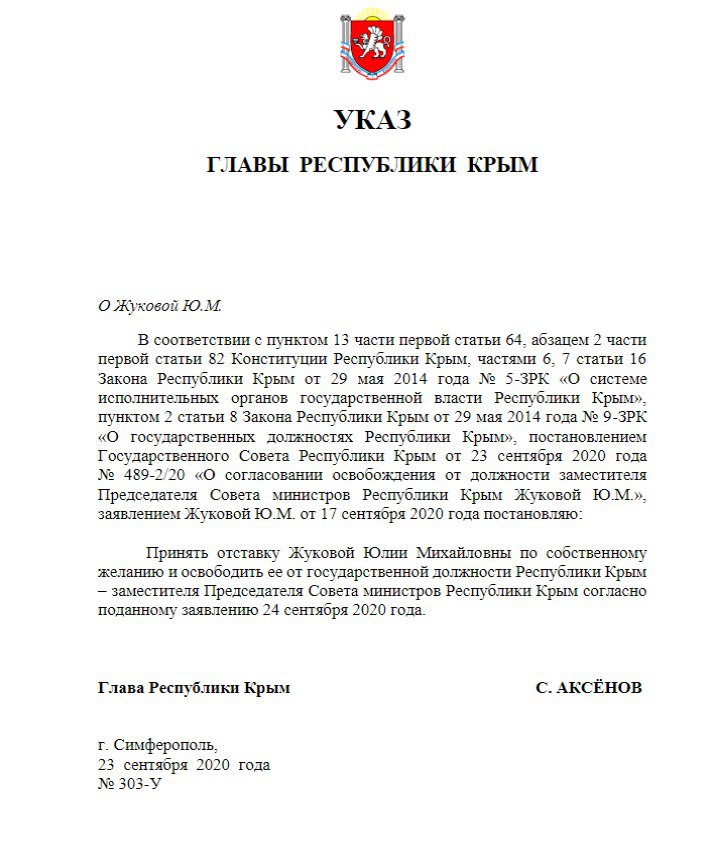 УКАЗ

ГЛАВЫ РЕСПУБЛИКИ КРЫМ

О Жуковой Ю.М.

В соответствии с пунктом 13 части первой статьи 64, абзацем 2 части первой статьи 82 Конституции Республики Крым, частями 6, 7 статьи 16 Закона Республики Крым от 29 мая 2014 года № 5-ЗРК «О системе исполнительных органов государственной власти Республики Крым», пунктом 2 статьи 8 Закона Республики Крым от 29 мая 2014 года № 9-ЗРК «О государственных должностях Республики Крым», постановлением Государственного Совета Республики Крым от 23 сентября 2020 года № 489-2/20 «О согласовании освобождения от должности заместителя Председателя Совета министров Республики Крым Жуковой Ю.М.», заявлением Жуковой Ю.М. от 17 сентября 2020 года постановляю:

Принять отставку Жуковой Юлии Михайловны по собственному желанию и освободить ее от государственной должности Республики Крым – заместителя Председателя Совета министров Республики Крым согласно поданному заявлению 24 сентября 2020 года.

Глава Республики Крым

С. АКСЁНОВ

г. Симферополь,
23 сентября 2020 года
№ 303-У